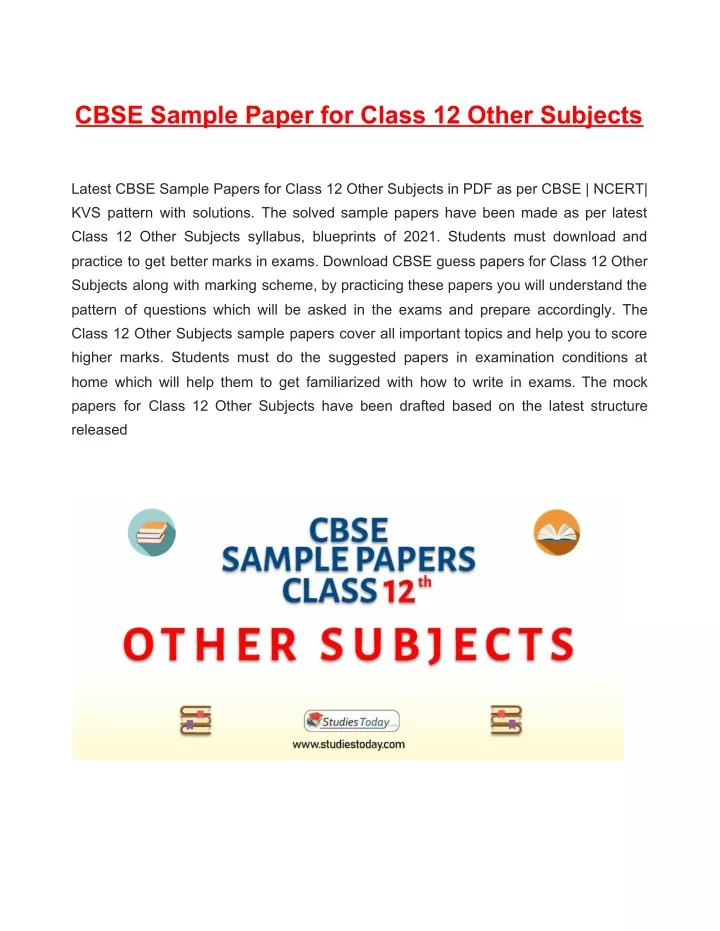 CBSE Sample Paper for Class 12 Other Subjects

Latest CBSE Sample Papers for Class 12 Other Subjects in PDF as per CBSE | NCERT| KVS pattern with solutions. The solved sample papers have been made as per latest Class 12 Other Subjects syllabus, blueprints of 2021. Students must download and practice to get better marks in exams. Download CBSE guess papers for Class 12 Other Subjects along with marking scheme, by practicing these papers you will understand the pattern of questions which will be asked in the exams and prepare accordingly. The Class 12 Other Subjects sample papers cover all important topics and help you to score higher marks. Students must do the suggested papers in examination conditions at home which will help them to get familiarized with how to write in exams. The mock papers for Class 12 Other Subjects have been drafted based on the latest structure released

CBSE
SAMPLE PAPERS
CLASS 12th

OTHER SUBJECTS

StudiesToday
www.studiestoday.com